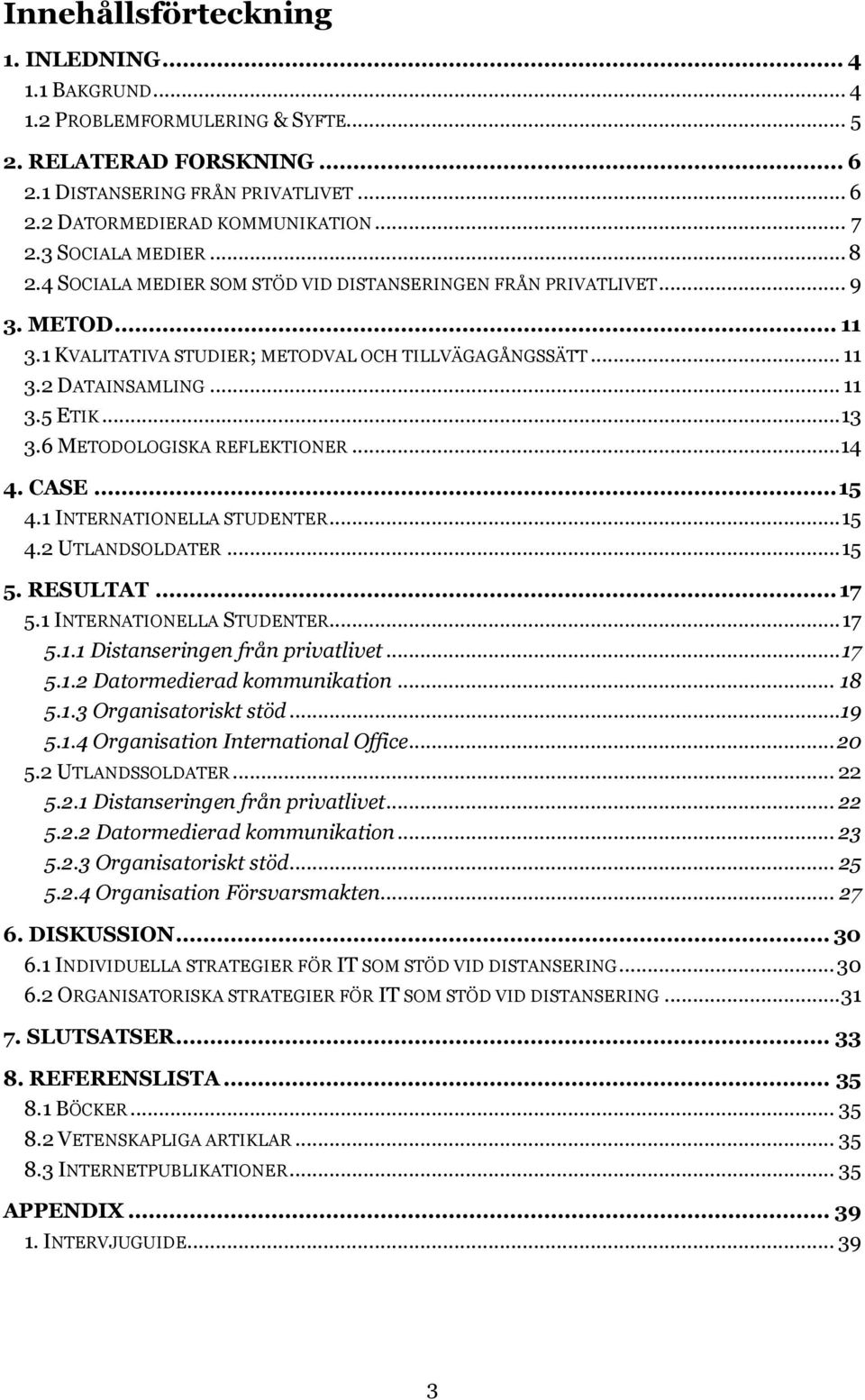 Innehållsförteckning

1. INLEDNING ... 4
1.1 BAKGRUND ... 4
1.2 PROBLEMFORMULERING & SYFTE ... 5

2. RELATERAD FORSKNING ... 6
2.1 DISTANSERING FRÅN PRIVATLIVET ... 6
2.2 DATORMEDIERAD KOMMUNIKATION ... 7
2.3 SOCIALA MEDIER ... 8
2.4 SOCIALA MEDIER SOM STÖD VID DISTANSERINGEN FRÅN PRIVATLIVET ... 9

3. METOD ... 11
3.1 KVALITATIVA STUDIER; METODVAL OCH TILLVÄGAGÅNGSSÄTT ... 11
3.2 DATAINSAMLING ... 11
3.5 ETIK ... 13
3.6 METODOLOGISKA REFLEKTIONER ... 14

4. CASE ... 15
4.1 INTERNATIONELLA STUDENTER ... 15
4.2 UTLANDSOLDATER ... 15

5. RESULTAT ... 17
5.1 INTERNATIONELLA STUDENTER ... 17
5.1.1 Distanseringen från privatlivet ... 17
5.1.2 Datormedierad kommunikation ... 18
5.1.3 Organisatoriskt stöd ... 19
5.1.4 Organisation International Office ... 20
5.2 UTLANDSSOLDATER ... 22
5.2.1 Distanseringen från privatlivet ... 22
5.2.2 Datormedierad kommunikation ... 23
5.2.3 Organisatoriskt stöd ... 25
5.2.4 Organisation Försvarsmakten ... 27

6. DISKUSSION ... 30
6.1 INDIVIDUELLA STRATEGIER FÖR IT SOM STÖD VID DISTANSERING ... 30
6.2 ORGANISATORISKA STRATEGIER FÖR IT SOM STÖD VID DISTANSERING ... 31

7. SLUTSATSER ... 33

8. REFERENSLISTA ... 35
8.1 BÖCKER ... 35
8.2 VETENSKAPLIGA ARTIKLAR ... 35
8.3 INTERNETPUBLIKATIONER ... 35

APPENDIX ... 39
1. INTERVJUGUIDE ... 39

3